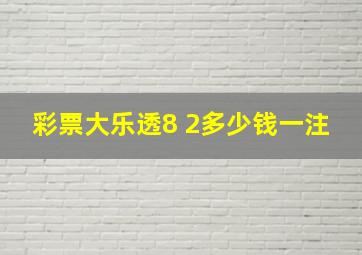 彩票大乐透8 2多少钱一注